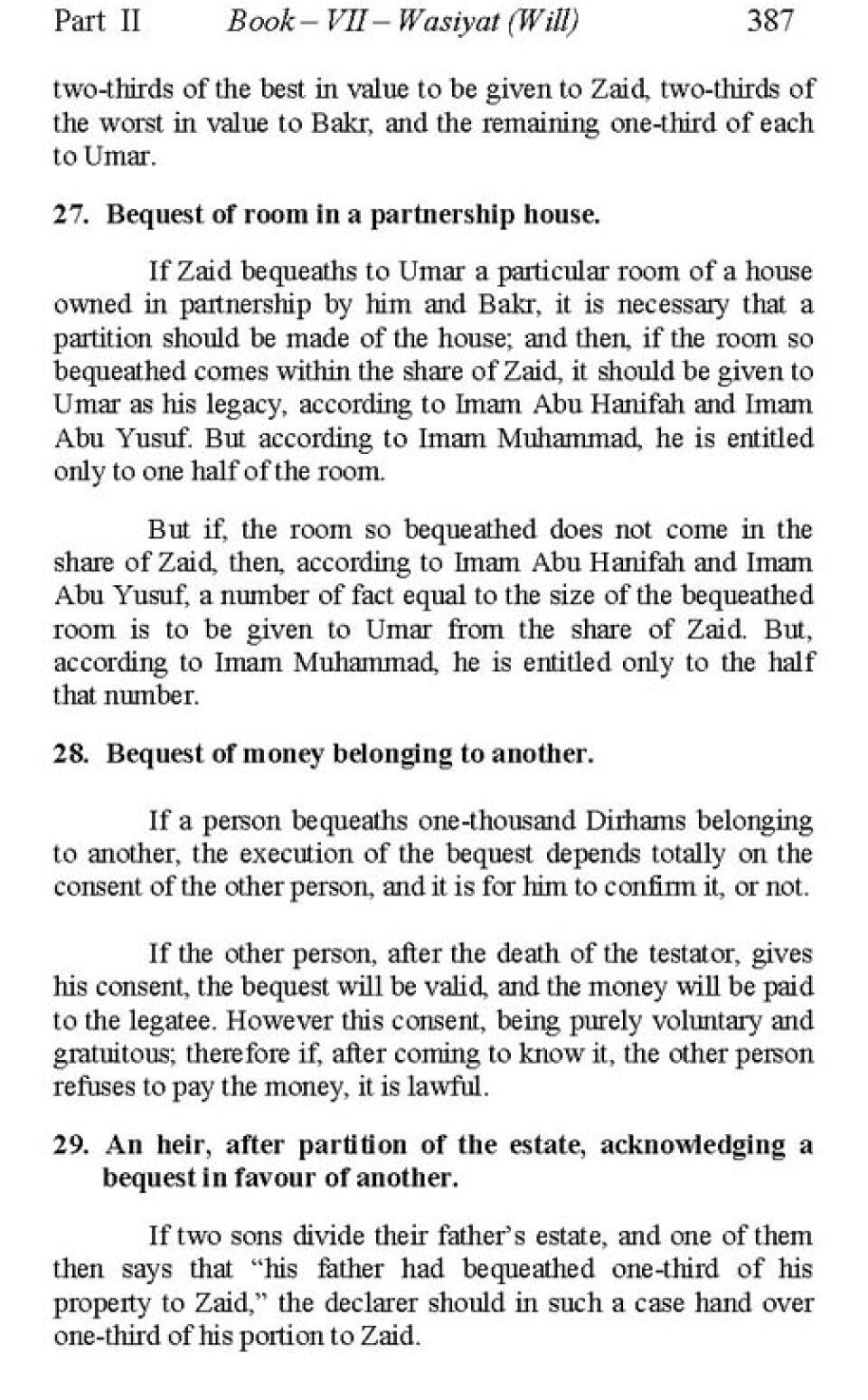 Part II Book – VII – Wasiyat (Will) 387

two-thirds of the best in value to be given to Zaid, two-thirds of the worst in value to Bakr, and the remaining one-third of each to Umar.

27. Bequest of room in a partnership house.

If Zaid bequeaths to Umar a particular room of a house owned in partnership by him and Bakr, it is necessary that a partition should be made of the house; and then, if the room so bequeathed comes within the share of Zaid, it should be given to Umar as his legacy, according to Imam Abu Hanifah and Imam Abu Yusuf. But according to Imam Muhammad, he is entitled only to one half of the room.

But if, the room so bequeathed does not come in the share of Zaid, then, according to Imam Abu Hanifah and Imam Abu Yusuf, a number of fact equal to the size of the bequeathed room is to be given to Umar from the share of Zaid. But, according to Imam Muhammad, he is entitled only to the half that number.

28. Bequest of money belonging to another.

If a person bequeaths one-thousand Dirhams belonging to another, the execution of the bequest depends totally on the consent of the other person, and it is for him to confirm it, or not.

If the other person, after the death of the testator, gives his consent, the bequest will be valid, and the money will be paid to the legatee. However this consent, being purely voluntary and gratuitous; therefore if, after coming to know it, the other person refuses to pay the money, it is lawful.

29. An heir, after partition of the estate, acknowledging a bequest in favour of another.

If two sons divide their father's estate, and one of them then says that "his father had bequeathed one-third of his property to Zaid," the declarer should in such a case hand over one-third of his portion to Zaid.